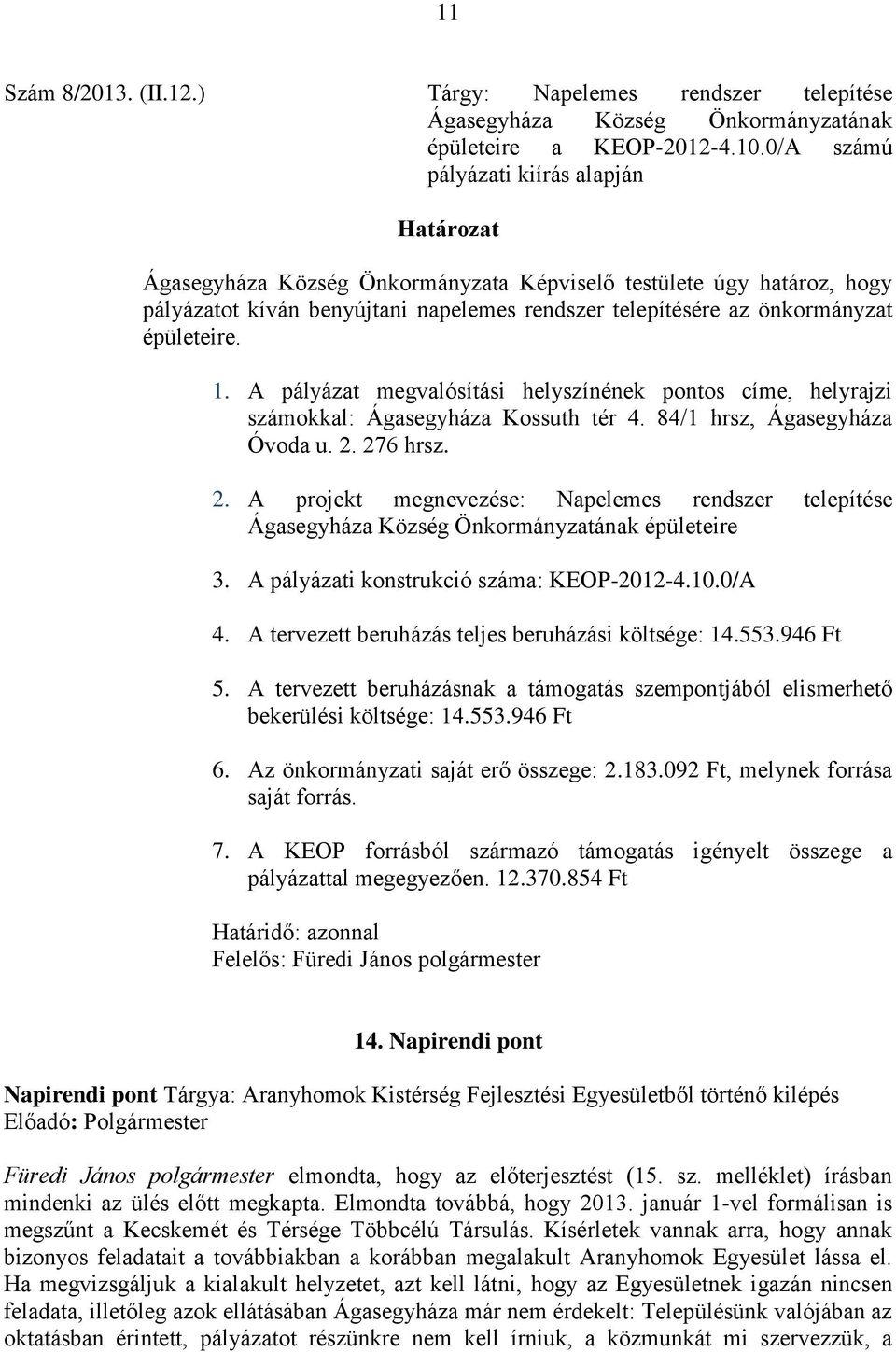 11

Szám 8/2013. (II.12.)

Tárgy: Napelemes rendszer telepítése Ágasegyháza Község Önkormányzatának épületeire a KEOP-2012-4.10.0/A számú pályázati kiírás alapján

Határozat

Ágasegyháza Község Önkormányzata Képviselő testülete úgy határoz, hogy pályázatot kíván benyújtani napelemes rendszer telepítésére az önkormányzat épületeire.

1. A pályázat megvalósítási helyszínének pontos címe, helyrajzi számokkal: Ágasegyháza Kossuth tér 4. 84/1 hrsz, Ágasegyháza Óvoda u. 2. 276 hrsz.

2. A projekt megnevezése: Napelemes rendszer telepítése Ágasegyháza Község Önkormányzatának épületeire

3. A pályázati konstrukció száma: KEOP-2012-4.10.0/A

4. A tervezett beruházás teljes beruházási költsége: 14.553.946 Ft

5. A tervezett beruházásnak a támogatás szempontjából elismerhető bekerülési költsége: 14.553.946 Ft

6. Az önkormányzati saját erő összege: 2.183.092 Ft, melynek forrása saját forrás.

7. A KEOP forrásból származó támogatás igényelt összege a pályázattal megegyezően. 12.370.854 Ft

Határidő: azonnal
Felelős: Füredi János polgármester

14. Napirendi pont

Napirendi pont Tárgya: Aranyhomok Kistérség Fejlesztési Egyesületből történő kilépés
Előadó: Polgármester

Füredi János polgármester elmondta, hogy az előterjesztést (15. sz. melléklet) írásban mindenki az ülés előtt megkapta. Elmondta továbbá, hogy 2013. január 1-vel formálisan is megszűnt a Kecskemét és Térsége Többcélú Társulás. Kísérletek vannak arra, hogy annak bizonyos feladatait a továbbiakban a korábban megalakult Aranyhomok Egyesület lássa el. Ha megvizsgáljuk a kialakult helyzetet, azt kell látni, hogy az Egyesületnek igazán nincsen feladata, illetőleg azok ellátásában Ágasegyháza már nem érdekelt: Településünk valójában az oktatásban érintett, pályázatot részünkre nem kell írniuk, a közmunkát mi szervezzük, a